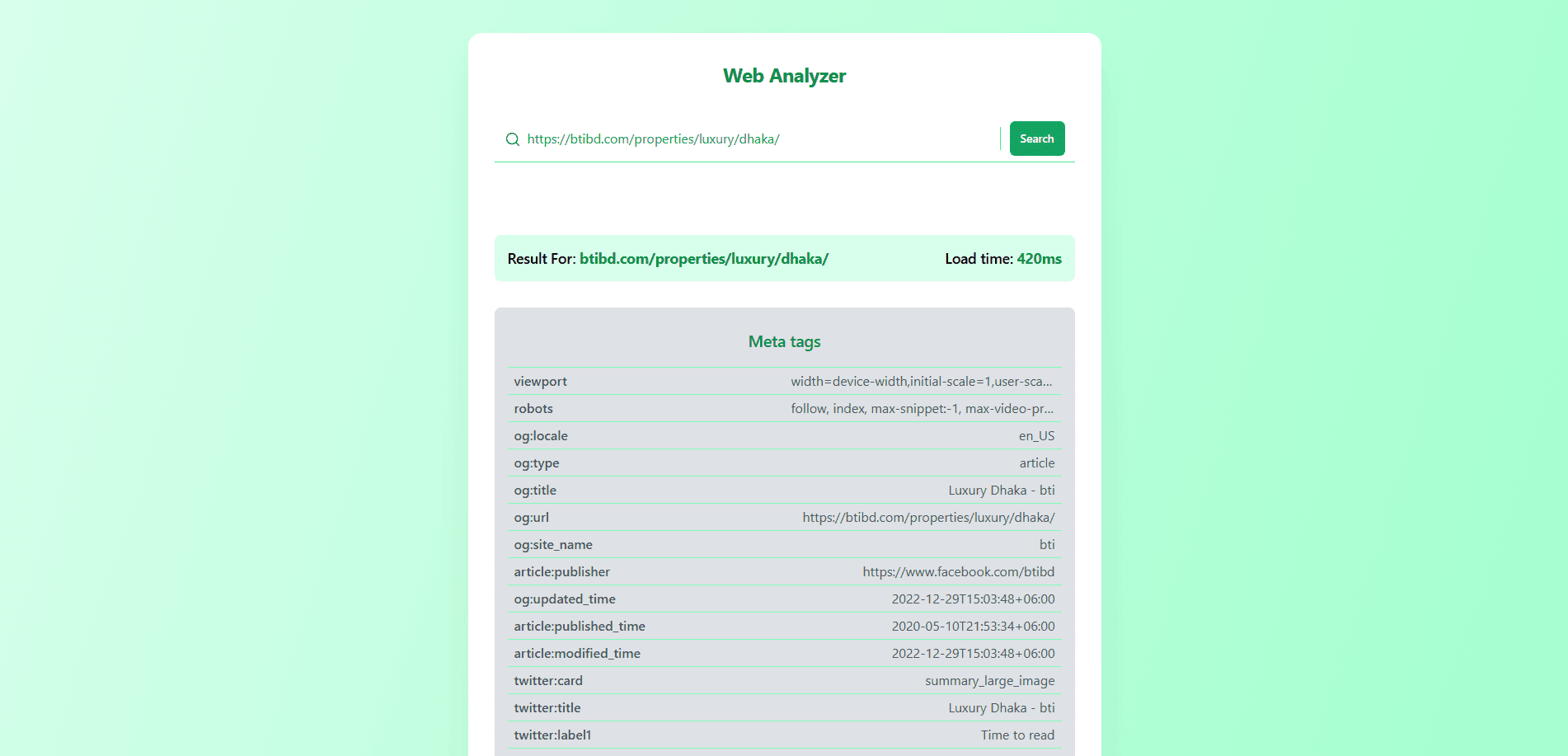 Web Analyzer

https://btibd.com/properties/luxury/dhaka/

Search

Result For: btibd.com/properties/luxury/dhaka/

Load time: 420ms

Meta tags

| | |
|---|---|
| viewport | width=device-width,initial-scale=1,user-sca... |
| robots | follow, index, max-snippet:-1, max-video-pr... |
| og:locale | en_US |
| og:type | article |
| og:title | Luxury Dhaka - bti |
| og:url | https://btibd.com/properties/luxury/dhaka/ |
| og:site_name | bti |
| article:publisher | https://www.facebook.com/btibd |
| og:updated_time | 2022-12-29T15:03:48+06:00 |
| article:published_time | 2020-05-10T21:53:34+06:00 |
| article:modified_time | 2022-12-29T15:03:48+06:00 |
| twitter:card | summary_large_image |
| twitter:title | Luxury Dhaka - bti |
| twitter:label1 | Time to read |